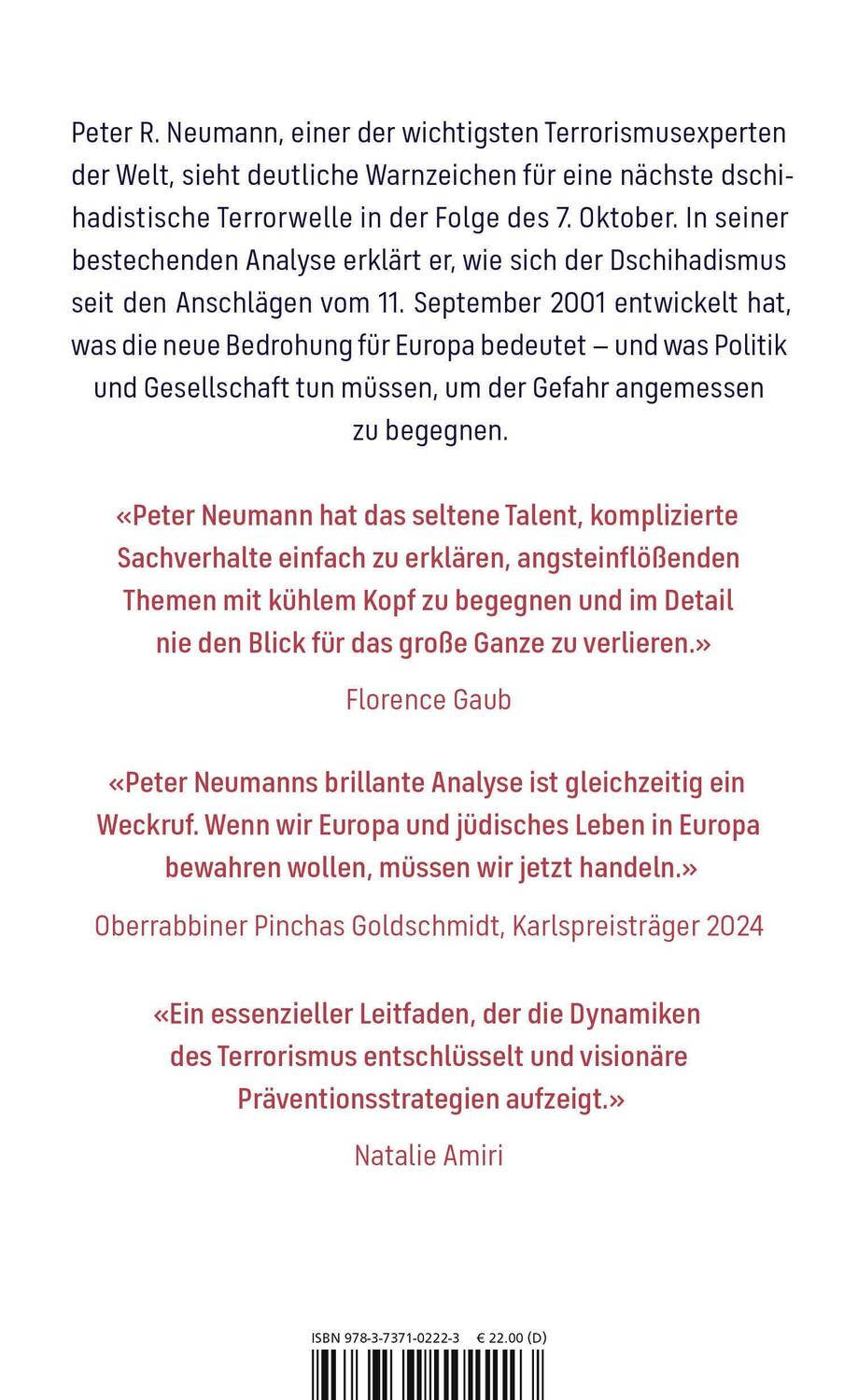 Peter R. Neumann, einer der wichtigsten Terrorismusexperten der Welt, sieht deutliche Warnzeichen für eine nächste dschihadistische Terrorwelle in der Folge des 7. Oktober. In seiner bestechenden Analyse erklärt er, wie sich der Dschihadismus seit den Anschlägen vom 11. September 2001 entwickelt hat, was die neue Bedrohung für Europa bedeutet – und was Politik und Gesellschaft tun müssen, um der Gefahr angemessen zu begegnen.

«Peter Neumann hat das seltene Talent, komplizierte Sachverhalte einfach zu erklären, angsteinflößenden Themen mit kühlem Kopf zu begegnen und im Detail nie den Blick für das große Ganze zu verlieren.»

Florence Gaub

«Peter Neumanns brillante Analyse ist gleichzeitig ein Weckruf. Wenn wir Europa und jüdisches Leben in Europa bewahren wollen, müssen wir jetzt handeln.»

Oberrabbiner Pinchas Goldschmidt, Karlspreisträger 2024

«Ein essenzieller Leitfaden, der die Dynamiken des Terrorismus entschlüsselt und visionäre Präventionsstrategien aufzeigt.»

Natalie Amiri

ISBN 978-3-7371-0222-3 € 22.00 (D)